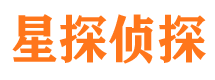 星探侦探